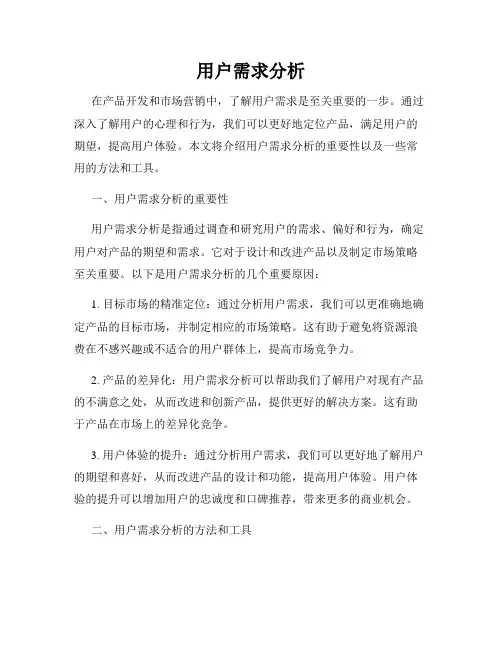 用户需求分析

在产品开发和市场营销中，了解用户需求是至关重要的一步。通过深入了解用户的心理和行为，我们可以更好地定位产品，满足用户的期望，提高用户体验。本文将介绍用户需求分析的重要性以及一些常用的方法和工具。

一、用户需求分析的重要性

用户需求分析是指通过调查和研究用户的需求、偏好和行为，确定用户对产品的期望和需求。它对于设计和改进产品以及制定市场策略至关重要。以下是用户需求分析的几个重要原因：

1. 目标市场的精准定位：通过分析用户需求，我们可以更准确地确定产品的目标市场，并制定相应的市场策略。这有助于避免将资源浪费在不感兴趣或不适合的用户群体上，提高市场竞争力。

2. 产品的差异化：用户需求分析可以帮助我们了解用户对现有产品的不满意之处，从而改进和创新产品，提供更好的解决方案。这有助于产品在市场上的差异化竞争。

3. 用户体验的提升：通过分析用户需求，我们可以更好地了解用户的期望和喜好，从而改进产品的设计和功能，提高用户体验。用户体验的提升可以增加用户的忠诚度和口碑推荐，带来更多的商业机会。

二、用户需求分析的方法和工具